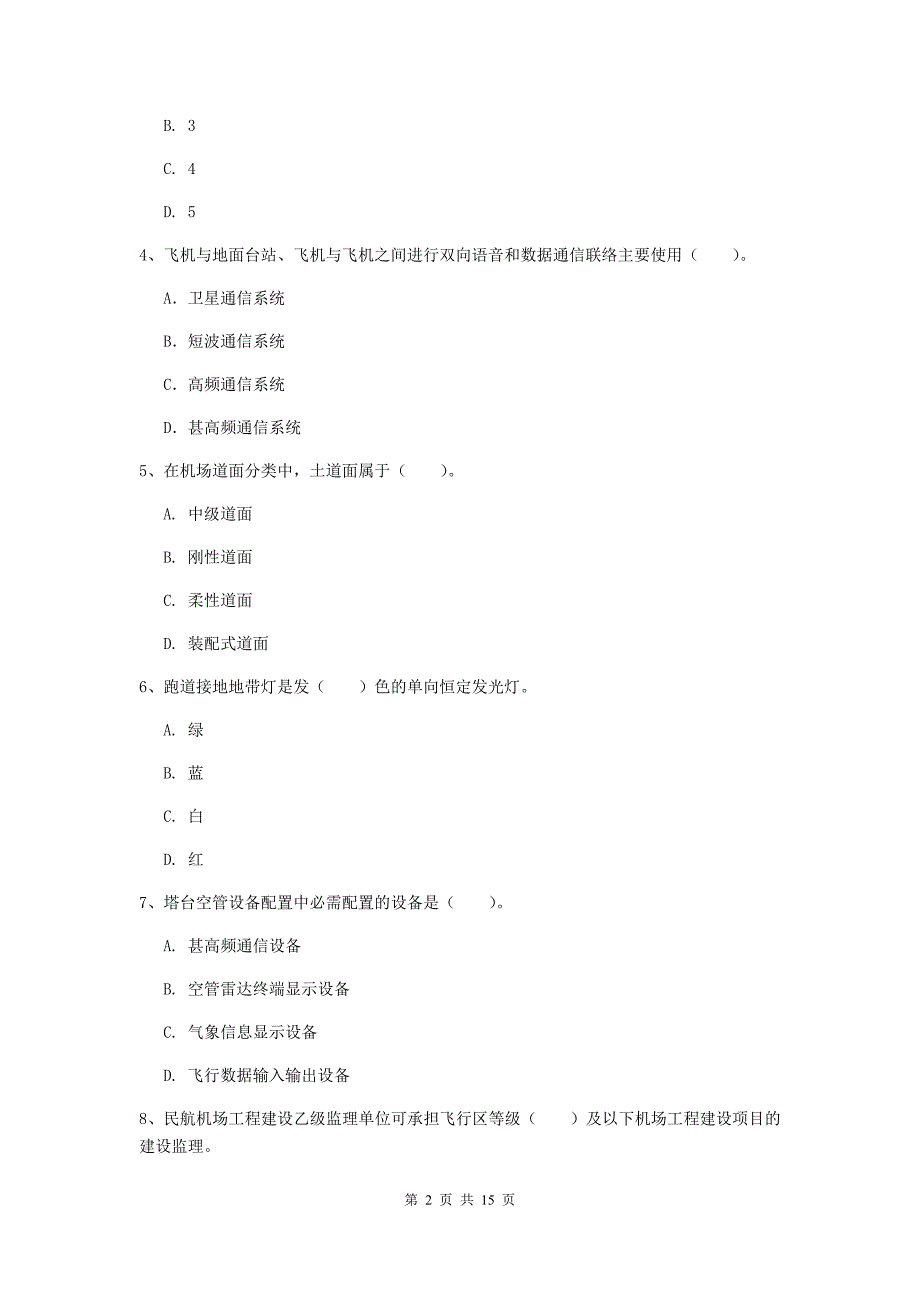 B. 3

C. 4

D. 5

4、飞机与地面台站、飞机与飞机之间进行双向语音和数据通信联络主要使用（　　）。

A. 卫星通信系统

B. 短波通信系统

C. 高频通信系统

D. 甚高频通信系统

5、在机场道面分类中，土道面属于（　　）。

A. 中级道面

B. 刚性道面

C. 柔性道面

D. 装配式道面

6、跑道接地地带灯是发（　　）色的单向恒定发光灯。

A. 绿

B. 蓝

C. 白

D. 红

7、塔台空管设备配置中必需配置的设备是（　　）。

A. 甚高频通信设备

B. 空管雷达终端显示设备

C. 气象信息显示设备

D. 飞行数据输入输出设备

8、民航机场工程建设乙级监理单位可承担飞行区等级（　　）及以下机场工程建设项目的建设监理。

第 2 页 共 15 页